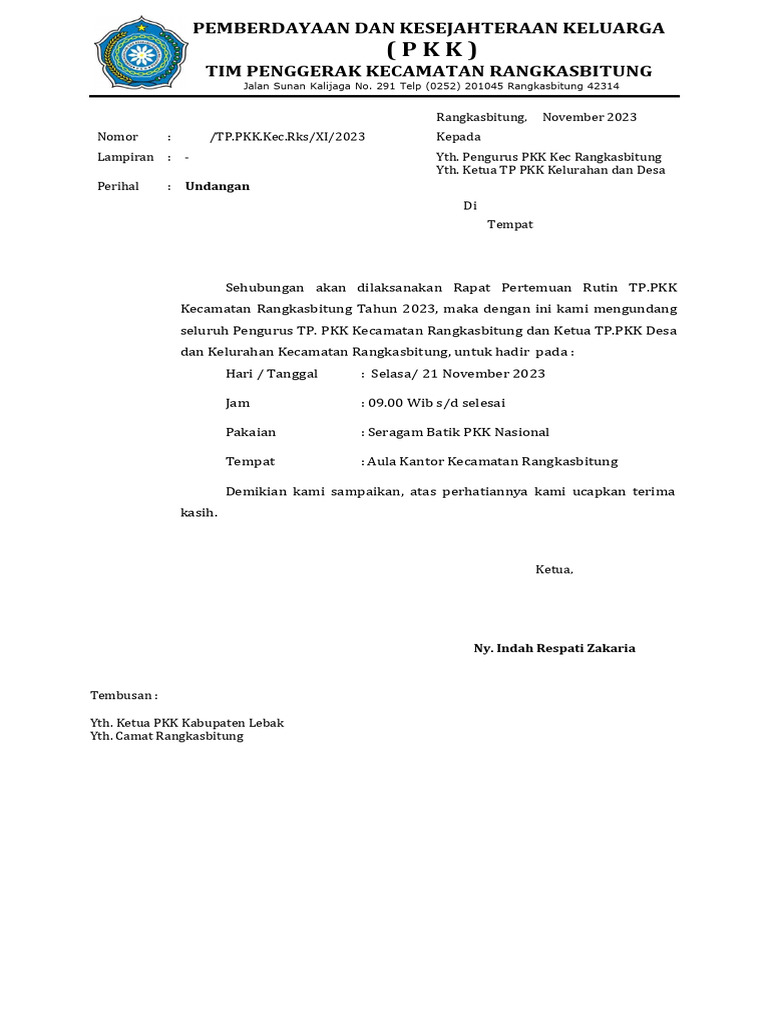 PEMBERDAYAAN DAN KESEJAHTERAAN KELUARGA
( P K K )
TIM PENGGERAK KECAMATAN RANGKASBITUNG
Jalan Sunan Kalijaga No. 291 Telp (0252) 201045 Rangkasbitung 42314

Rangkasbitung, November 2023

Nomor : /TP.PKK.Kec.Rks/XI/2023
Lampiran : -
Perihal : Undangan

Kepada
Yth. Pengurus PKK Kec Rangkasbitung
Yth. Ketua TP PKK Kelurahan dan Desa

Di
Tempat

Sehubungan akan dilaksanakan Rapat Pertemuan Rutin TP.PKK Kecamatan Rangkasbitung Tahun 2023, maka dengan ini kami mengundang seluruh Pengurus TP. PKK Kecamatan Rangkasbitung dan Ketua TP.PKK Desa dan Kelurahan Kecamatan Rangkasbitung, untuk hadir pada :

Hari / Tanggal : Selasa/ 21 November 2023
Jam : 09.00 Wib s/d selesai
Pakaian : Seragam Batik PKK Nasional
Tempat : Aula Kantor Kecamatan Rangkasbitung

Demikian kami sampaikan, atas perhatiannya kami ucapkan terima kasih.

Ketua,

Ny. Indah Respati Zakaria

Tembusan :

Yth. Ketua PKK Kabupaten Lebak
Yth. Camat Rangkasbitung